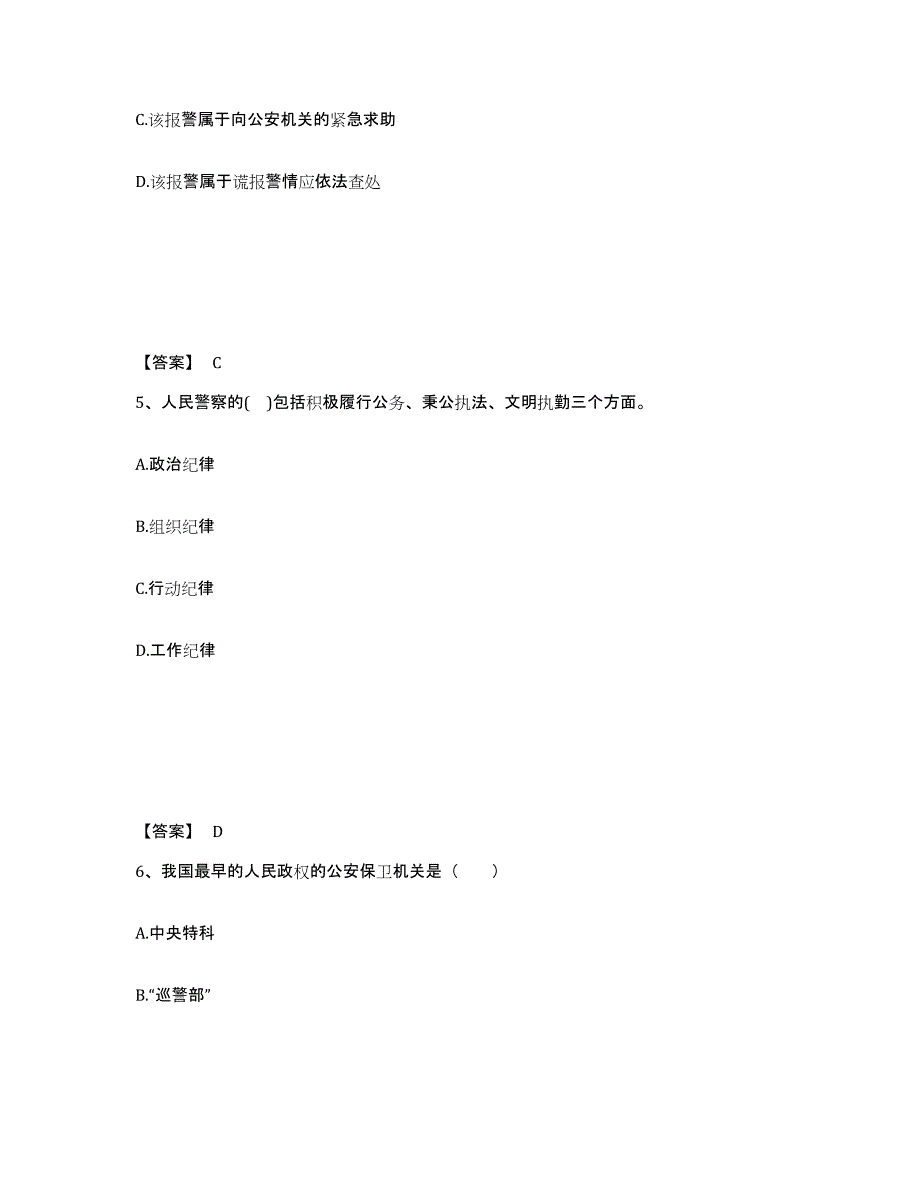 C.该报警属于向公安机关的紧急求助

D.该报警属于谎报警情应依法查处

【答案】 C

5、人民警察的( )包括积极履行公务、秉公执法、文明执勤三个方面。

A.政治纪律

B.组织纪律

C.行动纪律

D.工作纪律

【答案】 D

6、我国最早的人民政权的公安保卫机关是（ ）

A.中央特科

B.“巡警部”